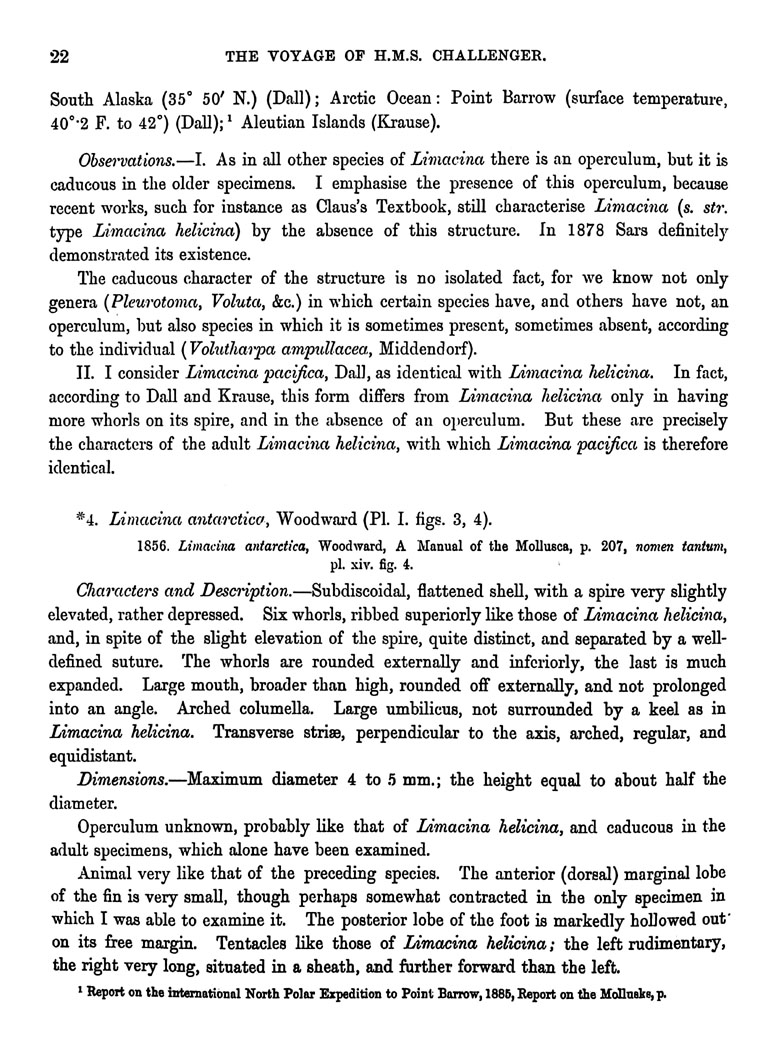 22 THE VOYAGE OF H.M.S. CHALLENGER.

South Alaska (35° 50′ N.) (Dall); Arctic Ocean: Point Barrow (surface temperature, 40°·2 F. to 42°) (Dall);¹ Aleutian Islands (Krause).

Observations.—I. As in all other species of Limacina there is an operculum, but it is caducous in the older specimens. I emphasise the presence of this operculum, because recent works, such for instance as Claus's Textbook, still characterise Limacina (s. str. type Limacina helicina) by the absence of this structure. In 1878 Sars definitely demonstrated its existence.

The caducous character of the structure is no isolated fact, for we know not only genera (Pleurotoma, Voluta, &c.) in which certain species have, and others have not, an operculum, but also species in which it is sometimes present, sometimes absent, according to the individual (Volutharpa ampullacea, Middendorf).

II. I consider Limacina pacifica, Dall, as identical with Limacina helicina. In fact, according to Dall and Krause, this form differs from Limacina helicina only in having more whorls on its spire, and in the absence of an operculum. But these are precisely the characters of the adult Limacina helicina, with which Limacina pacifica is therefore identical.

*4. Limacina antarctica, Woodward (Pl. I. figs. 3, 4).

1856. Limacina antarctica, Woodward, A Manual of the Mollusca, p. 207, nomen tantum, pl. xiv. fig. 4.

Characters and Description.—Subdiscoidal, flattened shell, with a spire very slightly elevated, rather depressed. Six whorls, ribbed superiorly like those of Limacina helicina, and, in spite of the slight elevation of the spire, quite distinct, and separated by a well-defined suture. The whorls are rounded externally and inferiorly, the last is much expanded. Large mouth, broader than high, rounded off externally, and not prolonged into an angle. Arched columella. Large umbilicus, not surrounded by a keel as in Limacina helicina. Transverse striæ, perpendicular to the axis, arched, regular, and equidistant.

Dimensions.—Maximum diameter 4 to 5 mm.; the height equal to about half the diameter.

Operculum unknown, probably like that of Limacina helicina, and caducous in the adult specimens, which alone have been examined.

Animal very like that of the preceding species. The anterior (dorsal) marginal lobe of the fin is very small, though perhaps somewhat contracted in the only specimen in which I was able to examine it. The posterior lobe of the foot is markedly hollowed out on its free margin. Tentacles like those of Limacina helicina; the left rudimentary, the right very long, situated in a sheath, and further forward than the left.

¹ Report on the international North Polar Expedition to Point Barrow, 1885, Report on the Mollusks, p.